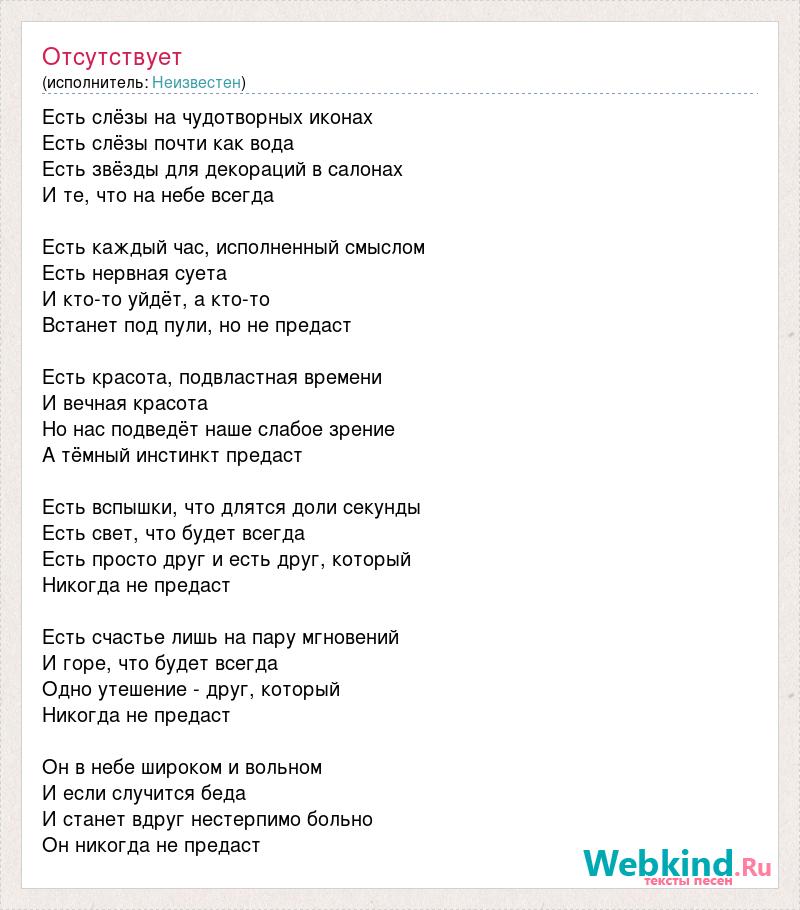 Отсутствует
(исполнитель: Неизвестен)

Есть слёзы на чудотворных иконах
Есть слёзы почти как вода
Есть звёзды для декораций в салонах
И те, что на небе всегда

Есть каждый час, исполненный смыслом
Есть нервная суета
И кто-то уйдёт, а кто-то
Встанет под пули, но не предаст

Есть красота, подвластная времени
И вечная красота
Но нас подведёт наше слабое зрение
А тёмный инстинкт предаст

Есть вспышки, что длятся доли секунды
Есть свет, что будет всегда
Есть просто друг и есть друг, который
Никогда не предаст

Есть счастье лишь на пару мгновений
И горе, что будет всегда
Одно утешение - друг, который
Никогда не предаст

Он в небе широком и вольном
И если случится беда
И станет вдруг нестерпимо больно
Он никогда не предаст

Webkind.Ru
тексты песен